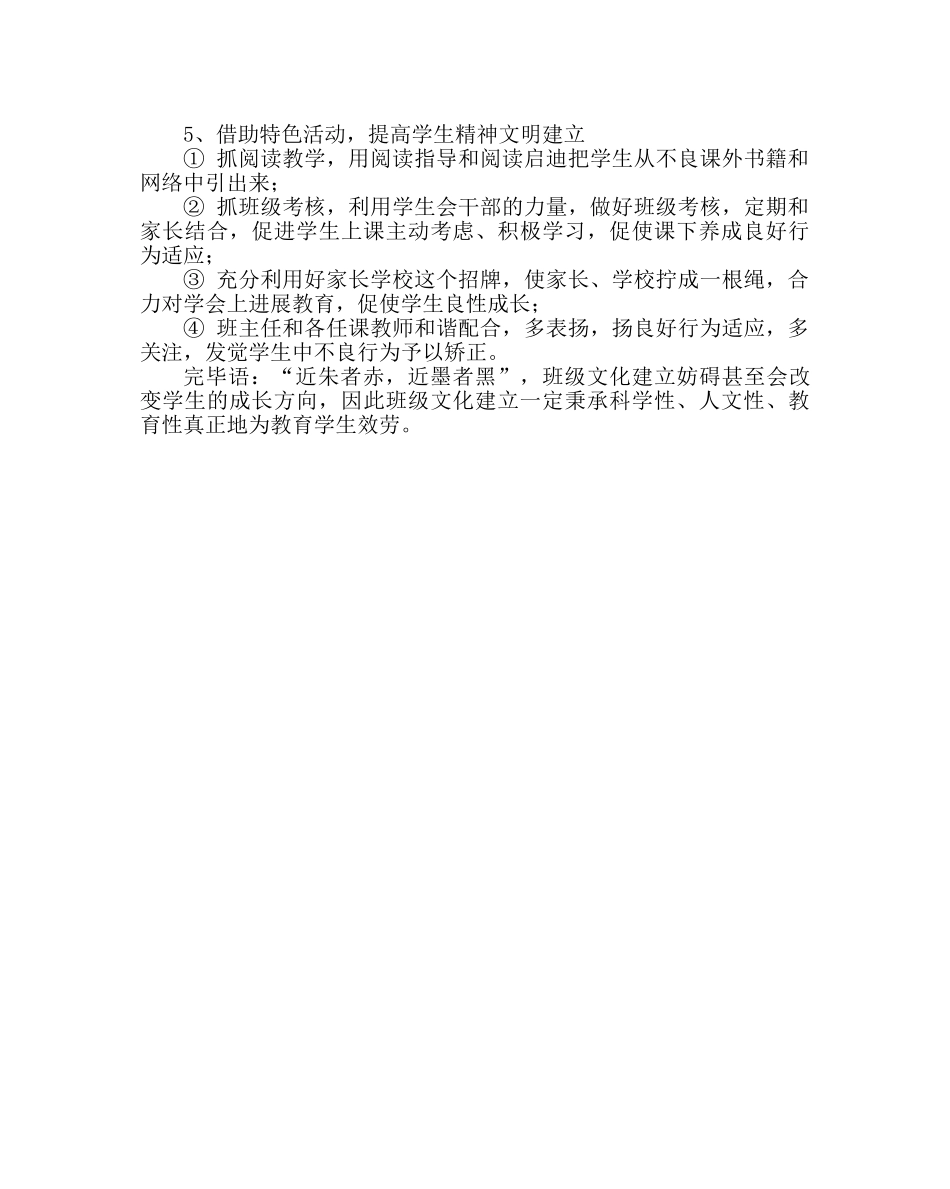 5、借助特色活动，提高学生精神文明建立

① 抓阅读教学，用阅读指导和阅读启迪把学生从不良课外书籍和网络中引出来；

② 抓班级考核，利用学生会干部的力量，做好班级考核，定期和家长结合，促进学生上课主动考虑、积极学习，促使课下养成良好行为适应；

③ 充分利用好家长学校这个招牌，使家长、学校拧成一根绳，合力对学会上进展教育，促使学生良性成长；

④ 班主任和各任课教师和谐配合，多表扬，扬良好行为适应，多关注，发觉学生中不良行为予以矫正。

完毕语：“近朱者赤，近墨者黑”，班级文化建立妨碍甚至会改变学生的成长方向，因此班级文化建立一定秉承科学性、人文性、教育性真正地为教育学生效劳。